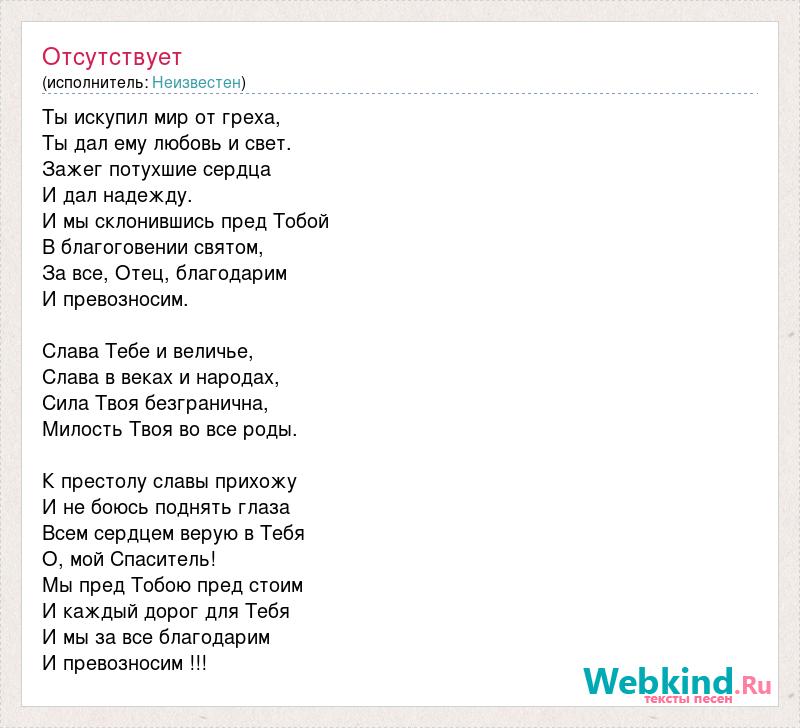 Отсутствует
(исполнитель: Неизвестен)

Ты искупил мир от греха,
Ты дал ему любовь и свет.
Зажег потухшие сердца
И дал надежду.
И мы склонившись пред Тобой
В благоговении святом,
За все, Отец, благодарим
И превозносим.

Слава Тебе и величье,
Слава в веках и народах,
Сила Твоя безгранична,
Милость Твоя во все роды.

К престолу славы прихожу
И не боюсь поднять глаза
Всем сердцем верую в Тебя
О, мой Спаситель!
Мы пред Тобою пред стоим
И каждый дорог для Тебя
И мы за все благодарим
И превозносим !!!

Webkind.Ru
тексты песен